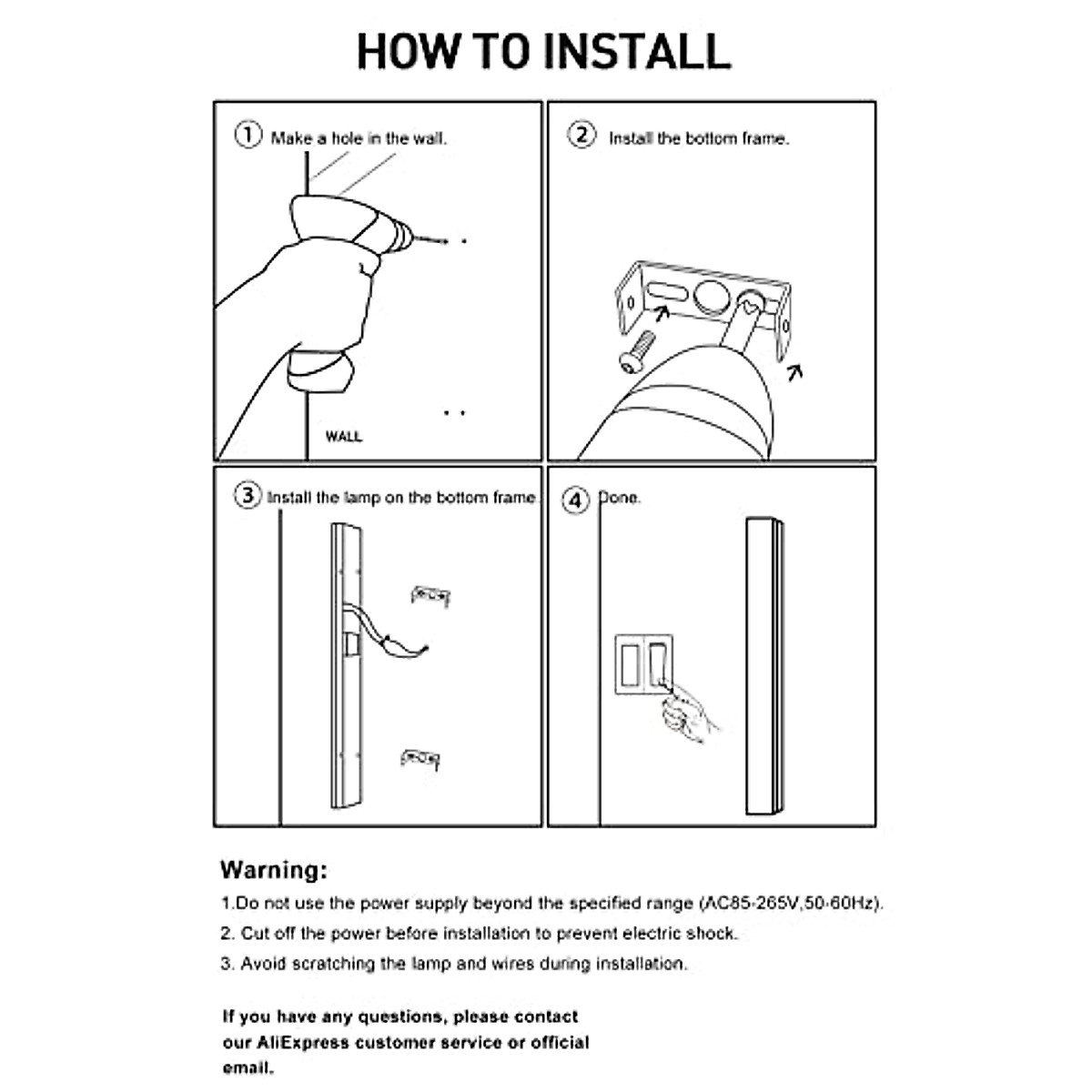 HOW TO INSTALL

① Make a hole in the wall.

WALL

② Install the bottom frame.

③ Install the lamp on the bottom frame.

④ Done.

Warning:

1.Do not use the power supply beyond the specified range (AC85-265V,50-60Hz).

2. Cut off the power before installation to prevent electric shock.

3. Avoid scratching the lamp and wires during installation.

If you have any questions, please contact our AliExpress customer service or official email.